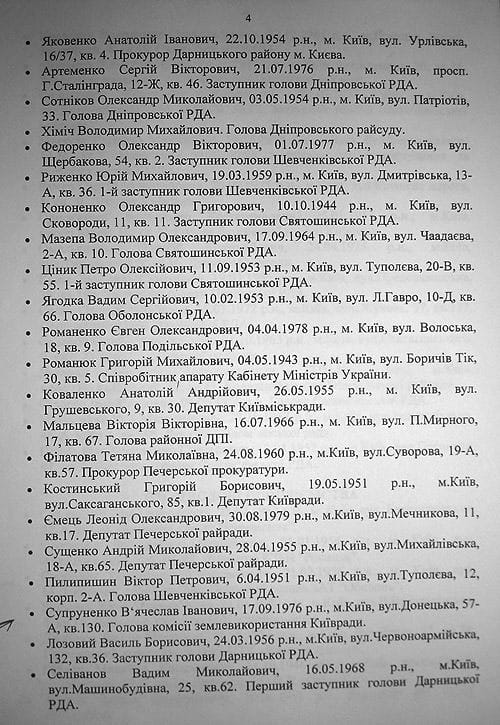 4

• Яковенко Анатолій Іванович, 22.10.1954 р.н., м. Київ, вул. Урлівська, 16/37, кв. 4. Прокурор Дарницького району м. Києва.
• Артеменко Сергій Вікторович, 21.07.1976 р.н., м. Київ, просп. Г.Сталінграда, 12-Ж, кв. 46. Заступник голови Дніпровської РДА.
• Сотніков Олександр Миколайович, 03.05.1954 р.н., м. Київ, вул. Патріотів, 33. Голова Дніпровської РДА.
• Хіміч Володимир Михайлович. Голова Дніпровського райсуду.
• Федоренко Олександр Вікторович, 01.07.1977 р.н., м. Київ, вул. Щербакова, 54, кв. 2. Заступник голови Шевченківської РДА.
• Риженко Юрій Михайлович, 19.03.1959 р.н., м. Київ, вул. Дмитрівська, 13-А, кв. 36. 1-й заступник голови Шевченківської РДА.
• Кононенко Олександр Григорович, 10.10.1944 р.н., м. Київ, вул. Сковороди, 11, кв. 11. Заступник голови Святошинської РДА.
• Мазепа Володимир Олександрович, 17.09.1964 р.н., м. Київ, вул. Чаадаєва, 2-А, кв. 10. Голова Святошинської РДА.
• Ціник Петро Олексійович, 11.09.1953 р.н., м. Київ, вул. Туполєва, 20-В, кв. 55. 1-й заступник голови Святошинської РДА.
• Ягодка Вадим Сергійович, 10.02.1953 р.н., м. Київ, вул. Л.Гавро, 10-Д, кв. 66. Голова Оболонської РДА.
• Романенко Євген Олександрович, 04.04.1978 р.н., м. Київ, вул. Волоська, 18, кв. 9. Голова Подільської РДА.
• Романюк Григорій Михайлович, 04.05.1943 р.н., м. Київ, вул. Боричів Тік, 30, кв. 5. Співробітник апарату Кабінету Міністрів України.
• Коваленко Анатолій Андрійович, 26.05.1955 р.н., м. Київ, вул. Грушевського, 9, кв. 30. Депутат Київміськради.
• Мальцева Вікторія Вікторівна, 16.07.1966 р.н., м. Київ, вул. П.Мирного, 17, кв. 67. Голова районної ДПІ.
• Філатова Тетяна Миколаївна, 24.08.1960 р.н., м.Київ, вул.Суворова, 19-А, кв.57. Прокурор Печерської прокуратури.
• Костинський Григорій Борисович, 19.05.1951 р.н., м.Київ, вул.Саксаганського, 85, кв.1. Депутат Київради.
• Ємець Леонід Олександрович, 30.08.1979 р.н., м.Київ, вул.Мечникова, 11, кв.17. Депутат Печерської райради.
• Сущенко Андрій Миколайович, 28.04.1955 р.н., м.Київ, вул.Михайлівська, 18-А, кв.65. Депутат Печерської райради.
• Пилипишин Віктор Петрович, 6.04.1951 р.н., м.Київ, вул.Туполєва, 12, корп. 2-А. Голова Шевченківської РДА.
• Супруненко В'ячеслав Іванович, 17.09.1976 р.н., м.Київ, вул.Донецька, 57-А, кв.130. Голова комісії землевикористання Київради.
• Лозовий Василь Борисович, 24.03.1956 р.н., м.Київ, вул.Червоноармійська, 132, кв.36. Заступник голови Дарницької РДА.
• Селіванов Вадим Миколайович, 16.05.1968 р.н., м.Київ, вул.Машинобудівна, 25, кв.62. Перший заступник голови Дарницької РДА.